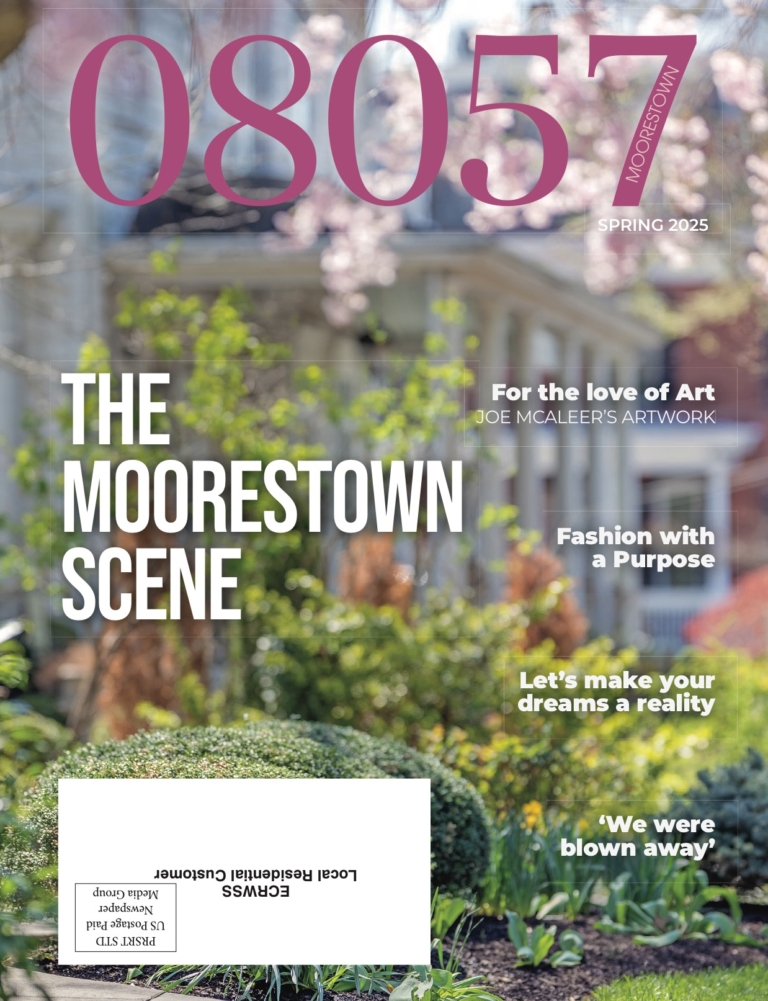 08057
MOORESTOWN

SPRING 2025

THE MOORESTOWN SCENE

For the love of Art
JOE MCALEER'S ARTWORK

Fashion with a Purpose

Let's make your dreams a reality

'We were blown away'

ECRWSS
Local Residential Customer

PRSRT STD
US Postage Paid
Newspaper
Media Group